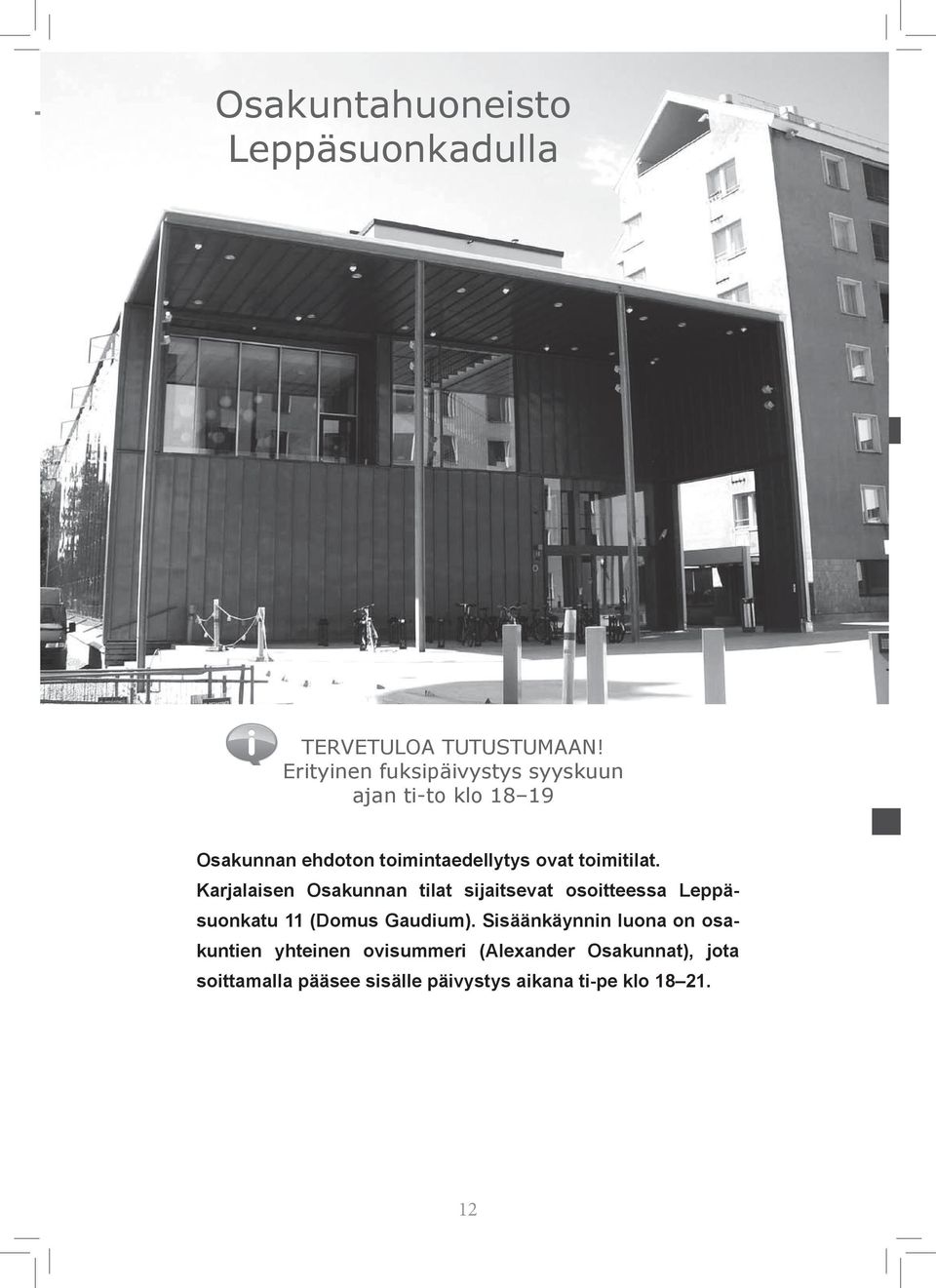 Osakuntahuoneisto Leppäsuonkadulla

TERVETULOA TUTUSTUMAAN!
Erityinen fuksipäivystys syyskuun
ajan ti-to klo 18–19

Osakunnan ehdoton toimintaedellytys ovat toimitilat. Karjalaisen Osakunnan tilat sijaitsevat osoitteessa Leppäsuonkatu 11 (Domus Gaudium). Sisäänkäynnin luona on osakuntien yhteinen ovisummeri (Alexander Osakunnat), jota soittamalla pääsee sisälle päivystys aikana ti-pe klo 18–21.

12